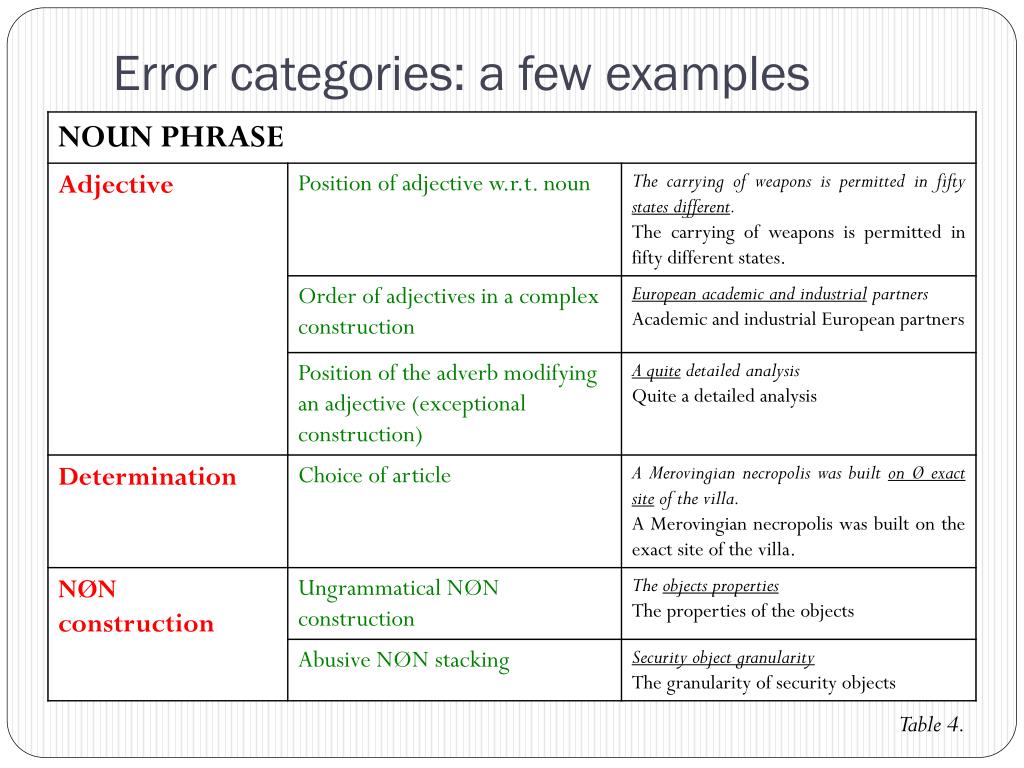 Error categories: a few examples

| NOUN PHRASE | | |
|---|---|---|
| Adjective | Position of adjective w.r.t. noun | The carrying of weapons is permitted in fifty states different. The carrying of weapons is permitted in fifty different states. |
| | Order of adjectives in a complex construction | European academic and industrial partners Academic and industrial European partners |
| | Position of the adverb modifying an adjective (exceptional construction) | A quite detailed analysis Quite a detailed analysis |
| Determination | Choice of article | A Merovingian necropolis was built on Ø exact site of the villa. A Merovingian necropolis was built on the exact site of the villa. |
| NØN construction | Ungrammatical NØN construction | The objects properties The properties of the objects |
| | Abusive NØN stacking | Security object granularity The granularity of security objects |

Table 4.